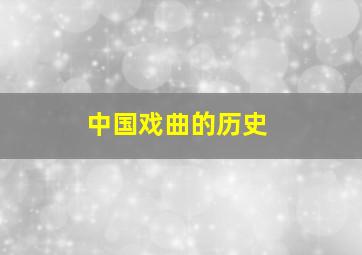 中国戏曲的历史